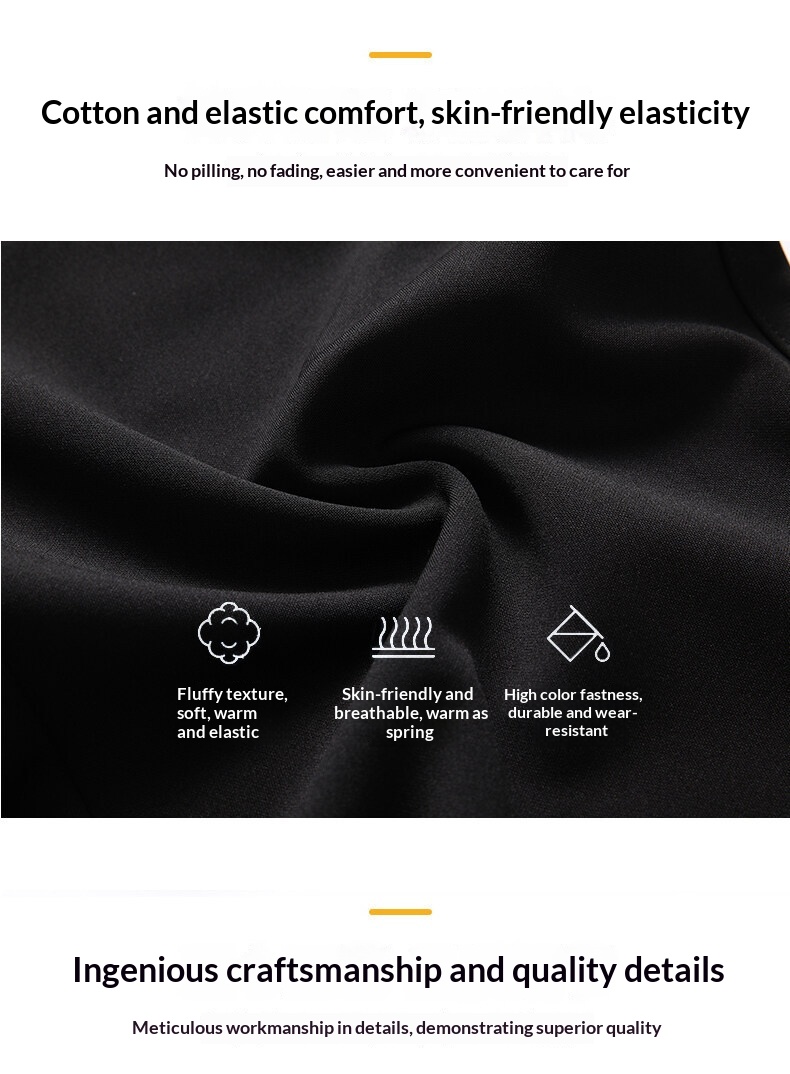 Cotton and elastic comfort, skin-friendly elasticity

No pilling, no fading, easier and more convenient to care for

Fluffy texture, soft, warm and elastic

Skin-friendly and breathable, warm as spring

High color fastness, durable and wear-resistant

Ingenious craftsmanship and quality details

Meticulous workmanship in details, demonstrating superior quality